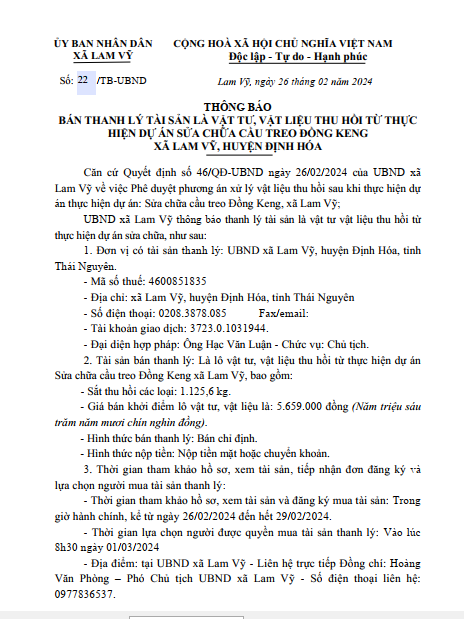 ỦY BAN NHÂN DÂN
XÃ LAM VỸ

CỘNG HOÀ XÃ HỘI CHỦ NGHĨA VIỆT NAM
Độc lập - Tự do - Hạnh phúc

Số: 22 /TB-UBND

Lam Vỹ, ngày 26 tháng 02 năm 2024

THÔNG BÁO
BÁN THANH LÝ TÀI SẢN LÀ VẬT TƯ, VẬT LIỆU THU HỒI TỪ THỰC HIỆN DỰ ÁN SỬA CHỮA CẦU TREO ĐỒNG KENG
XÃ LAM VỸ, HUYỆN ĐỊNH HÓA

Căn cứ Quyết định số 46/QĐ-UBND ngày 26/02/2024 của UBND xã Lam Vỹ về việc Phê duyệt phương án xử lý vật liệu thu hồi sau khi thực hiện dự án thực hiện dự án: Sửa chữa cầu treo Đồng Keng, xã Lam Vỹ;

UBND xã Lam Vỹ thông báo thanh lý tài sản là vật tư vật liệu thu hồi từ thực hiện dự án sửa chữa, như sau:

1. Đơn vị có tài sản thanh lý: UBND xã Lam Vỹ, huyện Định Hóa, tỉnh Thái Nguyên.

- Mã số thuế: 4600851835

- Địa chỉ: xã Lam Vỹ, huyện Định Hóa, tỉnh Thái Nguyên

- Số điện thoại: 0208.3878.085 Fax/email:

- Tài khoản giao dịch: 3723.0.1031944.

- Đại diện hợp pháp: Ông Hạc Văn Luận - Chức vụ: Chủ tịch.

2. Tài sản bán thanh lý: Là lô vật tư, vật liệu thu hồi từ thực hiện dự án Sửa chữa cầu treo Đồng Keng xã Lam Vỹ, bao gồm:

- Sắt thu hồi các loại: 1.125,6 kg.

- Giá bán khởi điểm lô vật tư, vật liệu là: 5.659.000 đồng (Năm triệu sáu trăm năm mươi chín nghìn đồng).

- Hình thức bán thanh lý: Bán chỉ định.

- Hình thức nộp tiền: Nộp tiền mặt hoặc chuyển khoản.

3. Thời gian tham khảo hồ sơ, xem tài sản, tiếp nhận đơn đăng ký và lựa chọn người mua tài sản thanh lý:

- Thời gian tham khảo hồ sơ, xem tài sản và đăng ký mua tài sản: Trong giờ hành chính, kể từ ngày 26/02/2024 đến hết 29/02/2024.

- Thời gian lựa chọn người được quyền mua tài sản thanh lý: Vào lúc 8h30 ngày 01/03/2024

- Địa điểm: tại UBND xã Lam Vỹ - Liên hệ trực tiếp Đồng chí: Hoàng Văn Phòng – Phó Chủ tịch UBND xã Lam Vỹ - Số điện thoại liên hệ: 0977836537.